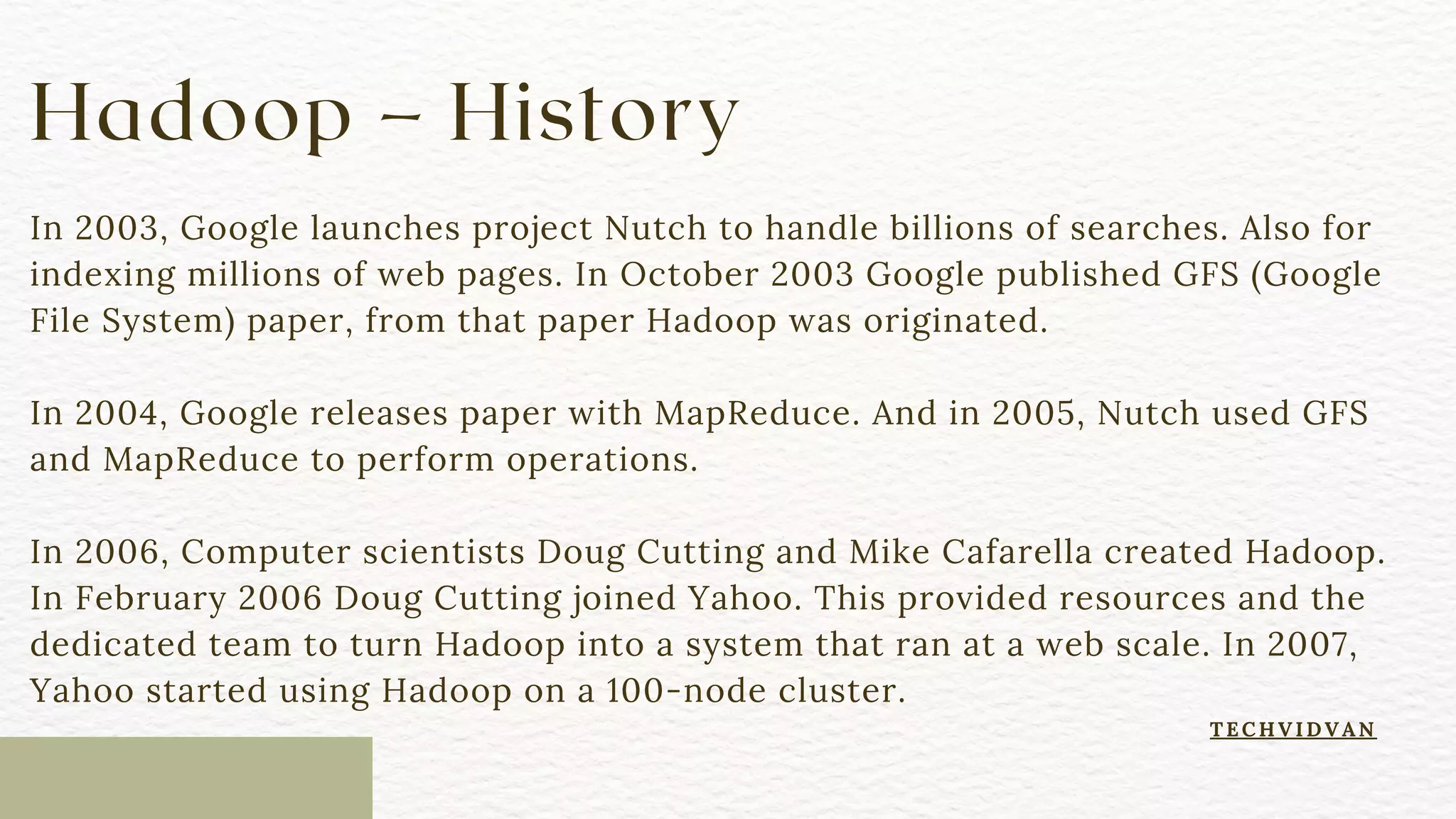 Hadoop – History

In 2003, Google launches project Nutch to handle billions of searches. Also for indexing millions of web pages. In October 2003 Google published GFS (Google File System) paper, from that paper Hadoop was originated.

In 2004, Google releases paper with MapReduce. And in 2005, Nutch used GFS and MapReduce to perform operations.

In 2006, Computer scientists Doug Cutting and Mike Cafarella created Hadoop. In February 2006 Doug Cutting joined Yahoo. This provided resources and the dedicated team to turn Hadoop into a system that ran at a web scale. In 2007, Yahoo started using Hadoop on a 100-node cluster.

TECHVIDVAN